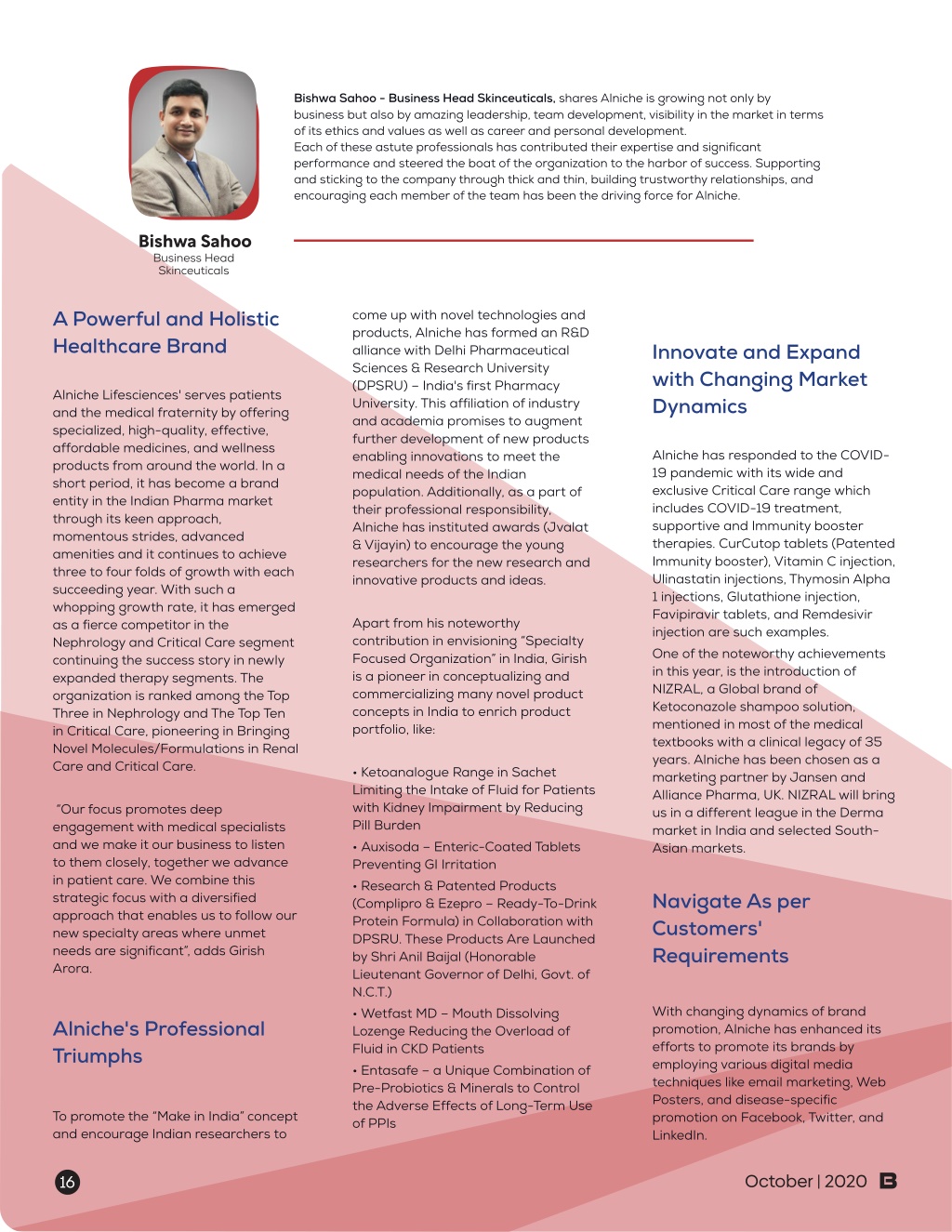 Bishwa Sahoo - Business Head Skinceuticals, shares Alniche is growing not only by business but also by amazing leadership, team development, visibility in the market in terms of its ethics and values as well as career and personal development.
Each of these astute professionals has contributed their expertise and significant performance and steered the boat of the organization to the harbor of success. Supporting and sticking to the company through thick and thin, building trustworthy relationships, and encouraging each member of the team has been the driving force for Alniche.

Bishwa Sahoo
Business Head
Skinceuticals

A Powerful and Holistic Healthcare Brand

Alniche Lifesciences' serves patients and the medical fraternity by offering specialized, high-quality, effective, affordable medicines, and wellness products from around the world. In a short period, it has become a brand entity in the Indian Pharma market through its keen approach, momentous strides, advanced amenities and it continues to achieve three to four folds of growth with each succeeding year. With such a whopping growth rate, it has emerged as a fierce competitor in the Nephrology and Critical Care segment continuing the success story in newly expanded therapy segments. The organization is ranked among the Top Three in Nephrology and The Top Ten in Critical Care, pioneering in Bringing Novel Molecules/Formulations in Renal Care and Critical Care.

"Our focus promotes deep engagement with medical specialists and we make it our business to listen to them closely, together we advance in patient care. We combine this strategic focus with a diversified approach that enables us to follow our new specialty areas where unmet needs are significant", adds Girish Arora.

Alniche's Professional Triumphs

To promote the "Make in India" concept and encourage Indian researchers to come up with novel technologies and products, Alniche has formed an R&D alliance with Delhi Pharmaceutical Sciences & Research University (DPSRU) – India's first Pharmacy University. This affiliation of industry and academia promises to augment further development of new products enabling innovations to meet the medical needs of the Indian population. Additionally, as a part of their professional responsibility, Alniche has instituted awards (Jvalat & Vijayin) to encourage the young researchers for the new research and innovative products and ideas.

Apart from his noteworthy contribution in envisioning "Specialty Focused Organization" in India, Girish is a pioneer in conceptualizing and commercializing many novel product concepts in India to enrich product portfolio, like:

• Ketoanalogue Range in Sachet Limiting the Intake of Fluid for Patients with Kidney Impairment by Reducing Pill Burden
• Auxisoda – Enteric-Coated Tablets Preventing GI Irritation
• Research & Patented Products (Complipro & Ezepro – Ready-To-Drink Protein Formula) in Collaboration with DPSRU. These Products Are Launched by Shri Anil Baijal (Honorable Lieutenant Governor of Delhi, Govt. of N.C.T.)
• Wetfast MD – Mouth Dissolving Lozenge Reducing the Overload of Fluid in CKD Patients
• Entasafe – a Unique Combination of Pre-Probiotics & Minerals to Control the Adverse Effects of Long-Term Use of PPIs

Innovate and Expand with Changing Market Dynamics

Alniche has responded to the COVID-19 pandemic with its wide and exclusive Critical Care range which includes COVID-19 treatment, supportive and Immunity booster therapies. CurCutop tablets (Patented Immunity booster), Vitamin C injection, Ulinastatin injections, Thymosin Alpha 1 injections, Glutathione injection, Favipiravir tablets, and Remdesivir injection are such examples.
One of the noteworthy achievements in this year, is the introduction of NIZRAL, a Global brand of Ketoconazole shampoo solution, mentioned in most of the medical textbooks with a clinical legacy of 35 years. Alniche has been chosen as a marketing partner by Jansen and Alliance Pharma, UK. NIZRAL will bring us in a different league in the Derma market in India and selected South-Asian markets.

Navigate As per Customers' Requirements

With changing dynamics of brand promotion, Alniche has enhanced its efforts to promote its brands by employing various digital media techniques like email marketing, Web Posters, and disease-specific promotion on Facebook, Twitter, and LinkedIn.

16

October | 2020